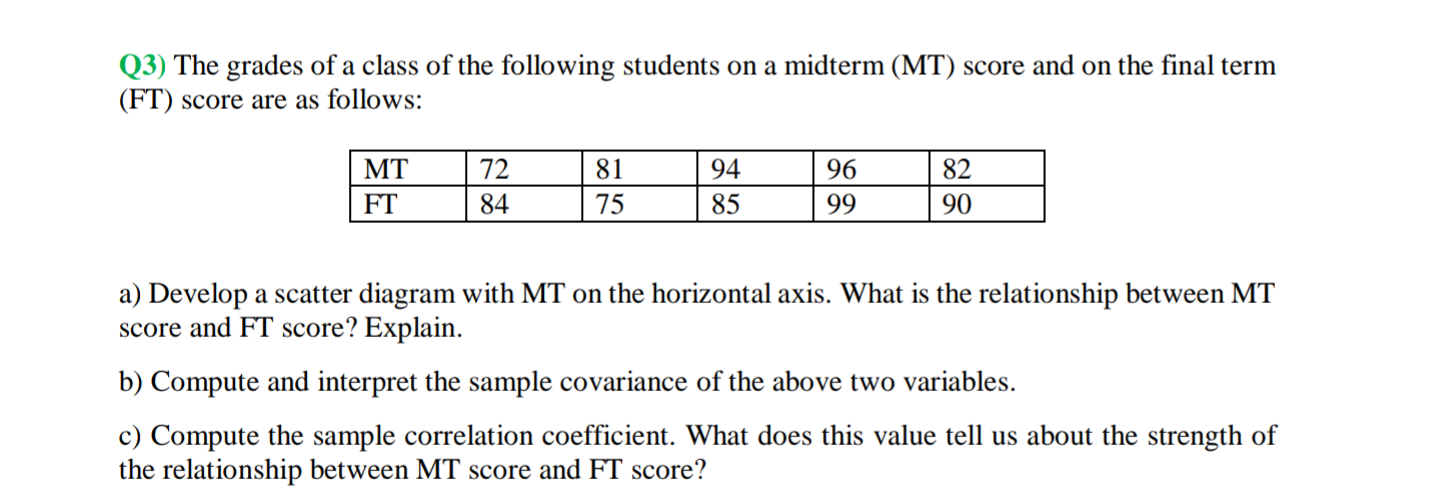 Q3) The grades of a class of the following students on a midterm (MT) score and on the final term (FT) score are as follows:

| MT | 72 | 81 | 94 | 96 | 82 |
|---|---|---|---|---|---|
| FT | 84 | 75 | 85 | 99 | 90 |

a) Develop a scatter diagram with MT on the horizontal axis. What is the relationship between MT score and FT score? Explain.

b) Compute and interpret the sample covariance of the above two variables.

c) Compute the sample correlation coefficient. What does this value tell us about the strength of the relationship between MT score and FT score?